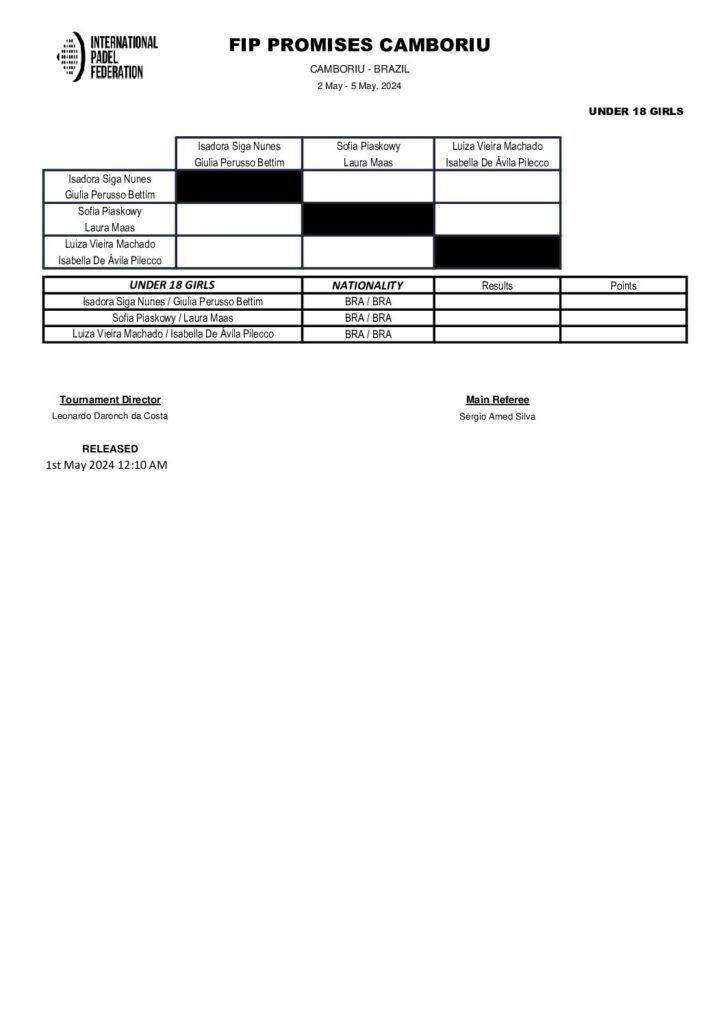 INTERNATIONAL PADEL FEDERATION

FIP PROMISES CAMBORIU

CAMBORIU - BRAZIL

2 May - 5 May, 2024

UNDER 18 GIRLS

| | Isadora Siga Nunes Giulia Perusso Bettim | Sofia Piaskowy Laura Maas | Luiza Vieira Machado Isabella De Ávila Pilecco |
|---|---|---|---|
| Isadora Siga Nunes Giulia Perusso Bettim | | | |
| Sofia Piaskowy Laura Maas | | | |
| Luiza Vieira Machado Isabella De Ávila Pilecco | | | |

| UNDER 18 GIRLS | NATIONALITY | Results | Points |
|---|---|---|---|
| Isadora Siga Nunes / Giulia Perusso Bettim | BRA / BRA | | |
| Sofia Piaskowy / Laura Maas | BRA / BRA | | |
| Luiza Vieira Machado / Isabella De Ávila Pilecco | BRA / BRA | | |

Tournament Director
Leonardo Daronch da Costa

Main Referee
Sérgio Amed Silva

RELEASED
1st May 2024 12:10 AM